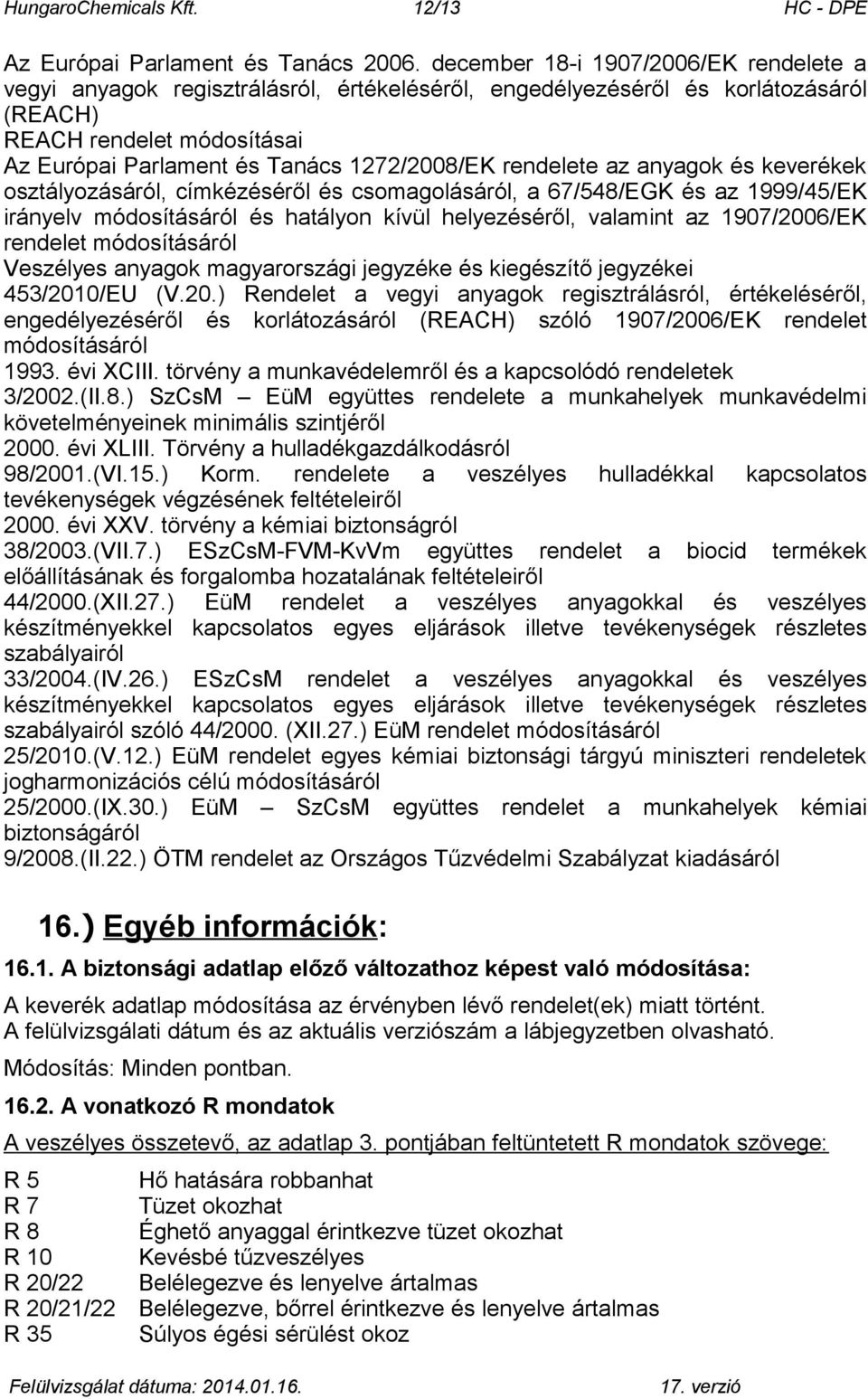 HungaroChemicals Kft. 12/13 HC - DPE

Az Európai Parlament és Tanács 2006. december 18-i 1907/2006/EK rendelete a vegyi anyagok regisztrálásról, értékeléséről, engedélyezéséről és korlátozásáról (REACH)
REACH rendelet módosításai
Az Európai Parlament és Tanács 1272/2008/EK rendelete az anyagok és keverékek osztályozásáról, címkézéséről és csomagolásáról, a 67/548/EGK és az 1999/45/EK irányelv módosításáról és hatályon kívül helyezéséről, valamint az 1907/2006/EK rendelet módosításáról
Veszélyes anyagok magyarországi jegyzéke és kiegészítő jegyzékei
453/2010/EU (V.20.) Rendelet a vegyi anyagok regisztrálásról, értékeléséről, engedélyezéséről és korlátozásáról (REACH) szóló 1907/2006/EK rendelet módosításáról
1993. évi XCIII. törvény a munkavédelemről és a kapcsolódó rendeletek
3/2002.(II.8.) SzCsM – EüM együttes rendelete a munkahelyek munkavédelmi követelményeinek minimális szintjéről
2000. évi XLIII. Törvény a hulladékgazdálkodásról
98/2001.(VI.15.) Korm. rendelete a veszélyes hulladékkal kapcsolatos tevékenységek végzésének feltételeiről
2000. évi XXV. törvény a kémiai biztonságról
38/2003.(VII.7.) ESzCsM-FVM-KvVm együttes rendelet a biocid termékek előállításának és forgalomba hozatalának feltételeiről
44/2000.(XII.27.) EüM rendelet a veszélyes anyagokkal és veszélyes készítményekkel kapcsolatos egyes eljárások illetve tevékenységek részletes szabályairól
33/2004.(IV.26.) ESzCsM rendelet a veszélyes anyagokkal és veszélyes készítményekkel kapcsolatos egyes eljárások illetve tevékenységek részletes szabályairól szóló 44/2000. (XII.27.) EüM rendelet módosításáról
25/2010.(V.12.) EüM rendelet egyes kémiai biztonsági tárgyú miniszteri rendeletek jogharmonizációs célú módosításáról
25/2000.(IX.30.) EüM – SzCsM együttes rendelet a munkahelyek kémiai biztonságáról
9/2008.(II.22.) ÖTM rendelet az Országos Tűzvédelmi Szabályzat kiadásáról

16.) Egyéb információk:

16.1. A biztonsági adatlap előző változathoz képest való módosítása:

A keverék adatlap módosítása az érvényben lévő rendelet(ek) miatt történt.
A felülvizsgálati dátum és az aktuális verziószám a lábjegyzetben olvasható.

Módosítás: Minden pontban.

16.2. A vonatkozó R mondatok

A veszélyes összetevő, az adatlap 3. pontjában feltüntetett R mondatok szövege:

R 5 Hő hatására robbanhat
R 7 Tüzet okozhat
R 8 Éghető anyaggal érintkezve tüzet okozhat
R 10 Kevésbé tűzveszélyes
R 20/22 Belélegezve és lenyelve ártalmas
R 20/21/22 Belélegezve, bőrrel érintkezve és lenyelve ártalmas
R 35 Súlyos égési sérülést okoz

Felülvizsgálat dátuma: 2014.01.16. 17. verzió